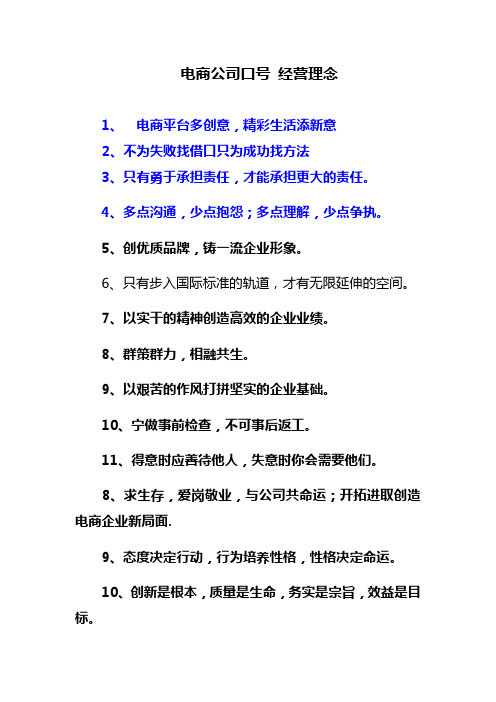 电商公司口号 经营理念

1、 电商平台多创意，精彩生活添新意

2、不为失败找借口只为成功找方法

3、只有勇于承担责任，才能承担更大的责任。

4、多点沟通，少点抱怨；多点理解，少点争执。

5、创优质品牌，铸一流企业形象。

6、只有步入国际标准的轨道，才有无限延伸的空间。

7、以实干的精神创造高效的企业业绩。

8、群策群力，相融共生。

9、以艰苦的作风打拼坚实的企业基础。

10、宁做事前检查，不可事后返工。

11、得意时应善待他人，失意时你会需要他们。

8、求生存，爱岗敬业，与公司共命运；开拓进取创造电商企业新局面.

9、态度决定行动，行为培养性格，性格决定命运。

10、创新是根本，质量是生命，务实是宗旨，效益是目标。